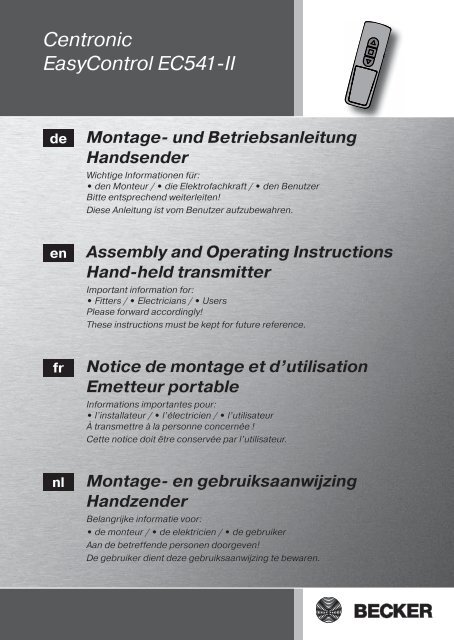 Centronic
EasyControl EC541-II

de

Montage- und Betriebsanleitung
Handsender

Wichtige Informationen für:
• den Monteur / • die Elektrofachkraft / • den Benutzer
Bitte entsprechend weiterleiten!
Diese Anleitung ist vom Benutzer aufzubewahren.

en

Assembly and Operating Instructions
Hand-held transmitter

Important information for:
• Fitters / • Electricians / • Users
Please forward accordingly!
These instructions must be kept for future reference.

fr

Notice de montage et d'utilisation
Emetteur portable

Informations importantes pour:
• l'installateur / • l'électricien / • l'utilisateur
À transmettre à la personne concernée !
Cette notice doit être conservée par l'utilisateur.

nl

Montage- en gebruiksaanwijzing
Handzender

Belangrijke informatie voor:
• de monteur / • de elektricien / • de gebruiker
Aan de betreffende personen doorgeven!
De gebruiker dient deze gebruiksaanwijzing te bewaren.

BECKER